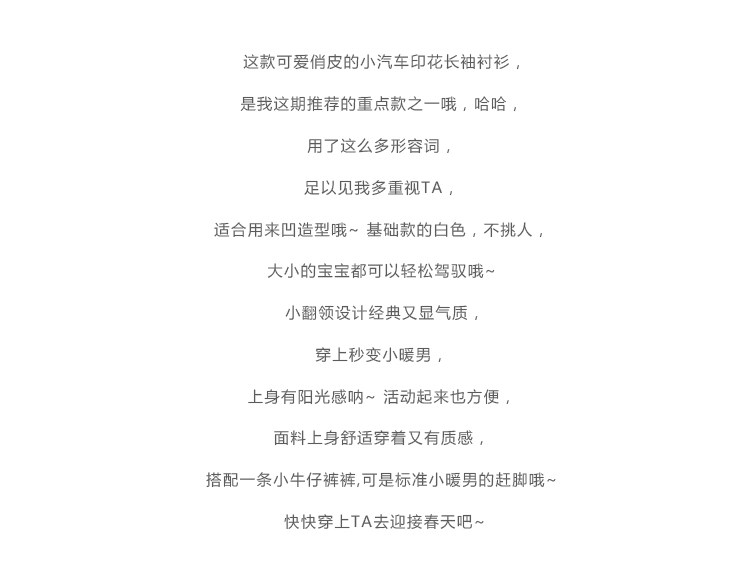 这款可爱俏皮的小汽车印花长袖衬衫，

是我这期推荐的重点款之一哦，哈哈，

用了这么多形容词，

足以见我多重视TA，

适合用来凹造型哦~ 基础款的白色，不挑人，

大小的宝宝都可以轻松驾驭哦~

小翻领设计经典又显气质，

穿上秒变小暖男，

上身有阳光感呐~ 活动起来也方便，

面料上身舒适穿着又有质感，

搭配一条小牛仔裤裤,可是标准小暖男的赶脚哦~

快快穿上TA去迎接春天吧~